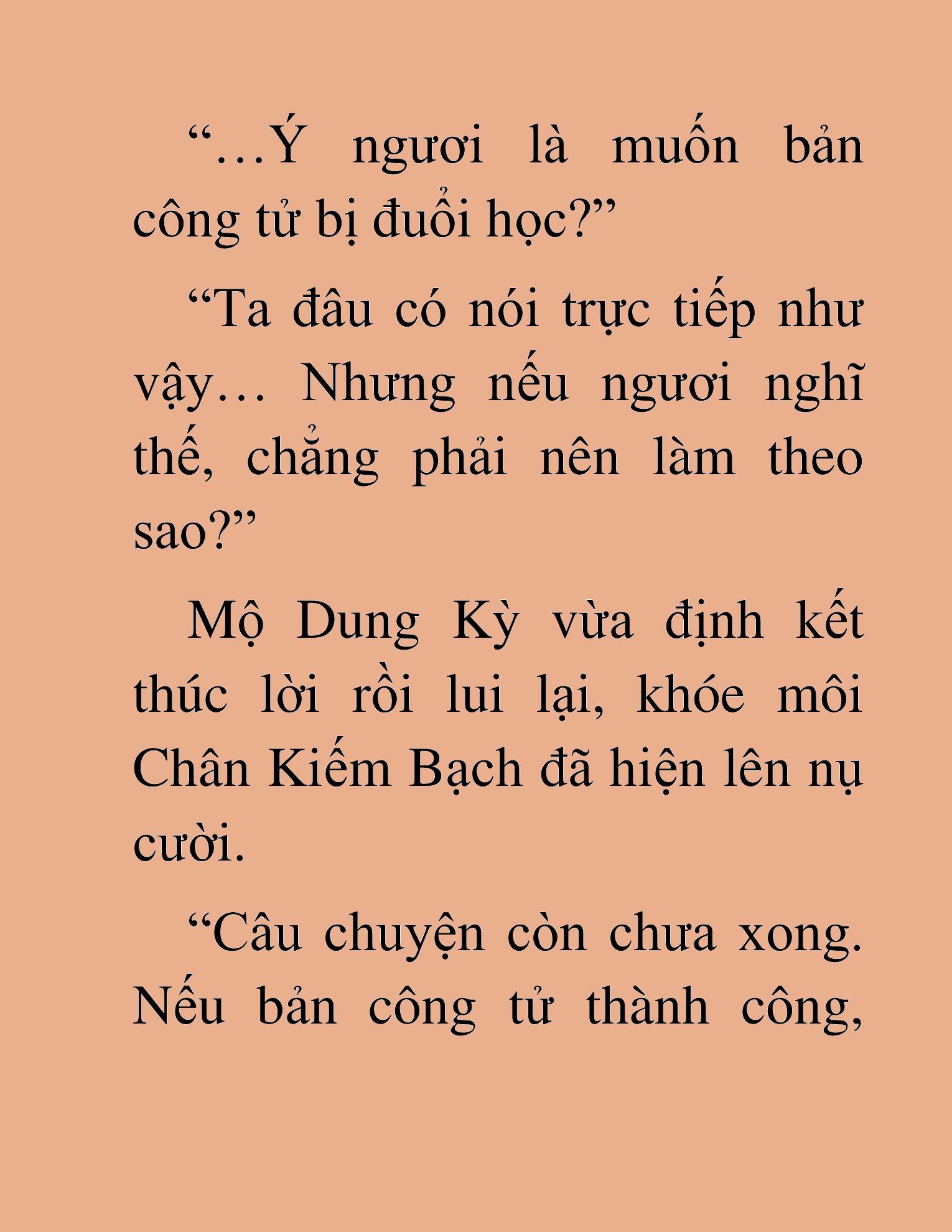 “…Ý ngươi là muốn bản công tử bị đuổi học?”

“Ta đâu có nói trực tiếp như vậy… Nhưng nếu ngươi nghĩ thế, chẳng phải nên làm theo sao?”

Mộ Dung Kỳ vừa định kết thúc lời rồi lui lại, khóe môi Chân Kiếm Bạch đã hiện lên nụ cười.

“Câu chuyện còn chưa xong. Nếu bản công tử thành công,